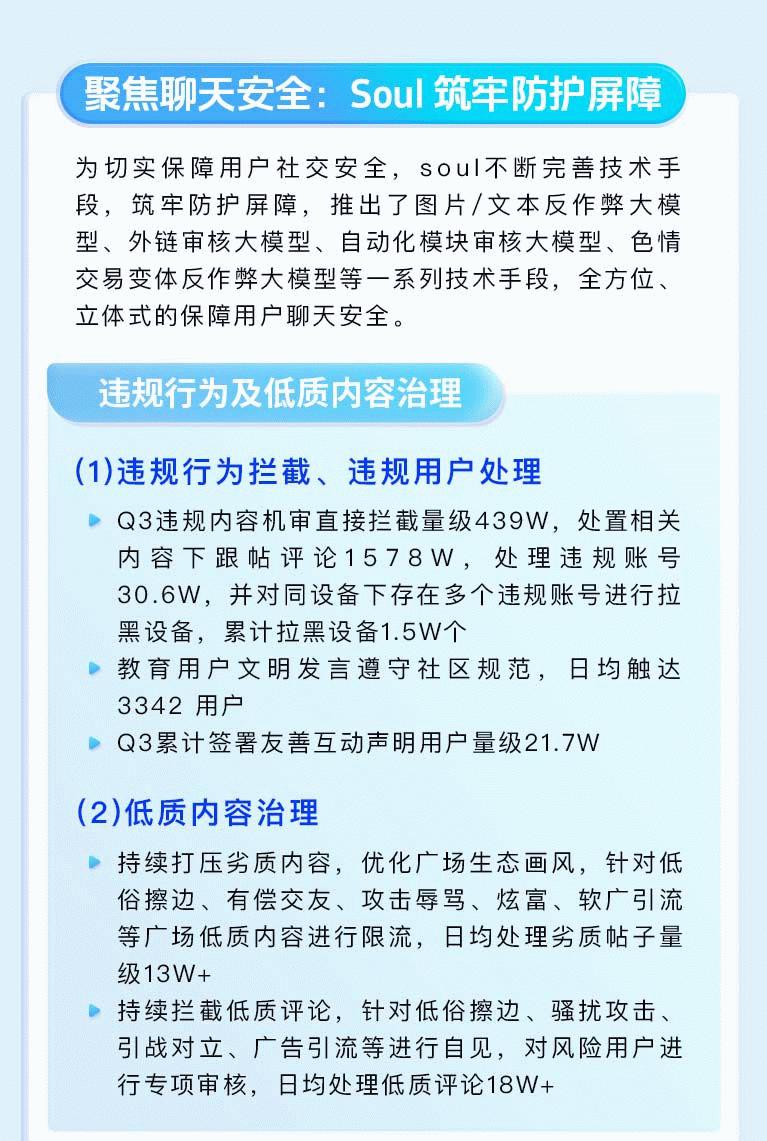 聚焦聊天安全：Soul 筑牢防护屏障

为切实保障用户社交安全，soul不断完善技术手段，筑牢防护屏障，推出了图片/文本反作弊大模型、外链审核大模型、自动化模块审核大模型、色情交易变体反作弊大模型等一系列技术手段，全方位、立体式的保障用户聊天安全。

违规行为及低质内容治理

(1)违规行为拦截、违规用户处理

Q3违规内容机审直接拦截量级439W，处置相关内容下跟帖评论1578W，处理违规账号30.6W，并对同设备下存在多个违规账号进行拉黑设备，累计拉黑设备1.5W个

教育用户文明发言遵守社区规范，日均触达3342 用户

Q3累计签署友善互动声明用户量级21.7W

(2)低质内容治理

持续打压劣质内容，优化广场生态画风，针对低俗擦边、有偿交友、攻击辱骂、炫富、软广引流等广场低质内容进行限流，日均处理劣质帖子量级13W+

持续拦截低质评论，针对低俗擦边、骚扰攻击、引战对立、广告引流等进行自见，对风险用户进行专项审核，日均处理低质评论18W+